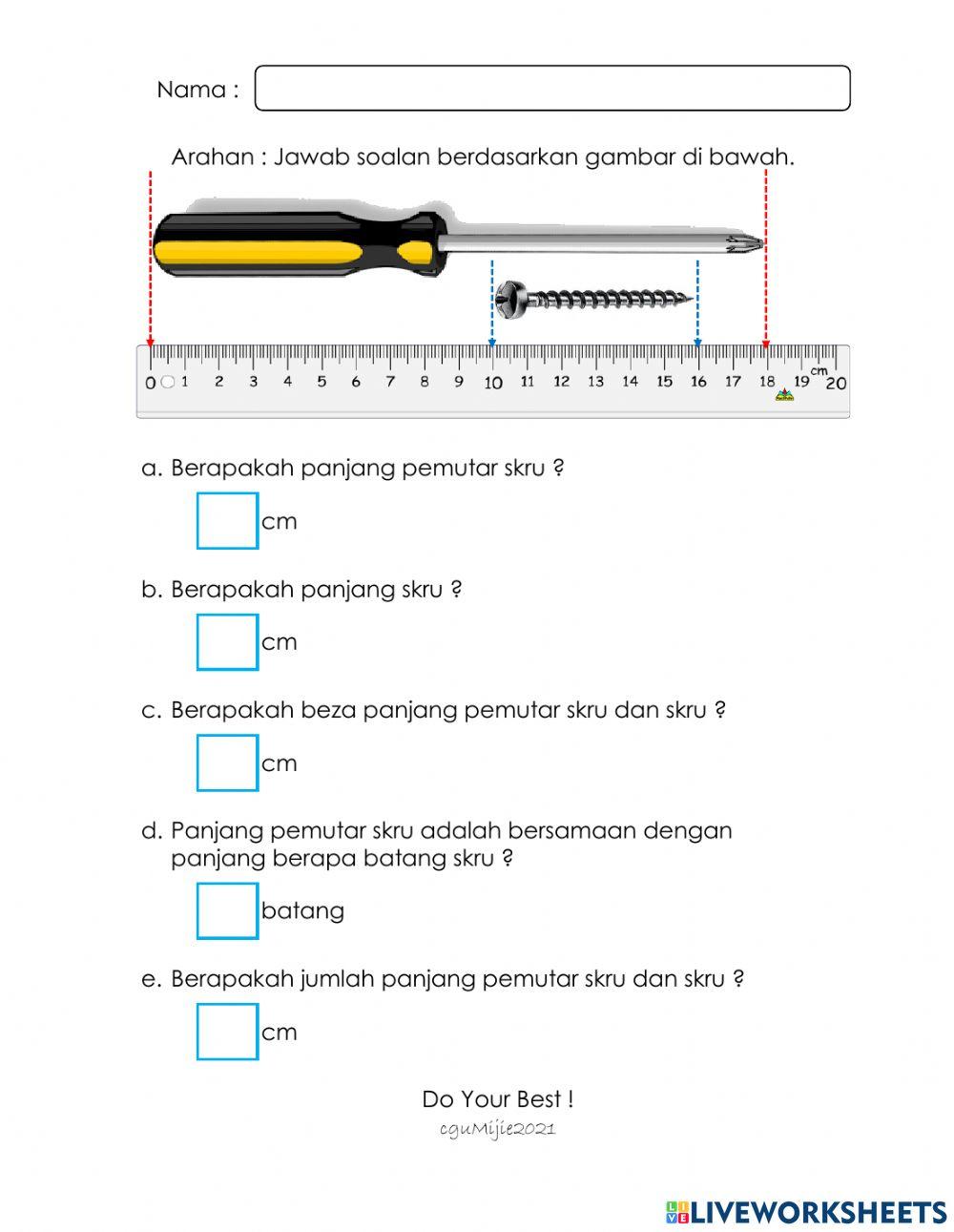 Nama :

Arahan : Jawab soalan berdasarkan gambar di bawah.

0 1 2 3 4 5 6 7 8 9 10 11 12 13 14 15 16 17 18 19 20 cm

a. Berapakah panjang pemutar skru ?

cm

b. Berapakah panjang skru ?

cm

c. Berapakah beza panjang pemutar skru dan skru ?

cm

d. Panjang pemutar skru adalah bersamaan dengan panjang berapa batang skru ?

batang

e. Berapakah jumlah panjang pemutar skru dan skru ?

cm

Do Your Best !
cguMijie2021

LIVEWORKSHEETS